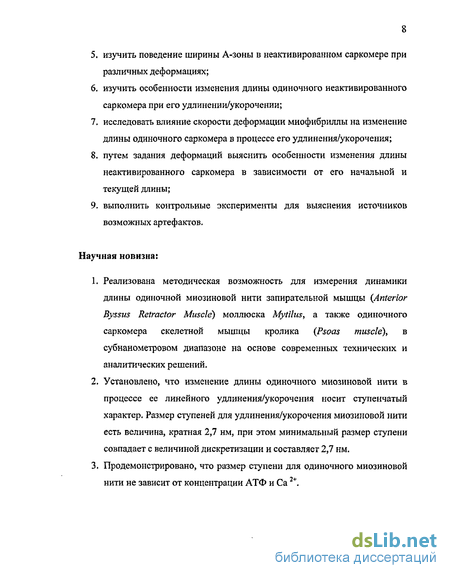 8

5. изучить поведение ширины А-зоны в неактивированном саркомере при различных деформациях;

6. изучить особенности изменения длины одиночного неактивированного саркомера при его удлинении/укорочении;

7. исследовать влияние скорости деформации миофибриллы на изменение длины одиночного саркомера в процессе его удлинения/укорочения;

8. путем задания деформаций выяснить особенности изменения длины неактивированного саркомера в зависимости от его начальной и текущей длины;

9. выполнить контрольные эксперименты для выяснения источников возможных артефактов.

Научная новизна:

1. Реализована методическая возможность для измерения динамики длины одиночной миозиновой нити запирательной мышцы (Anterior Byssus Retractor Muscle) моллюска Mytilus, а также одиночного саркомера скелетной мышцы кролика (Psoas muscle), в субнанометровом диапазоне на основе современных технических и аналитических решений.

2. Установлено, что изменение длины одиночного миозиновой нити в процессе ее линейного удлинения/укорочения носит ступенчатый характер. Размер ступеней для удлинения/укорочения миозиновой нити есть величина, кратная 2,7 нм, при этом минимальный размер ступени совпадает с величиной дискретизации и составляет 2,7 нм.

3. Продемонстрировано, что размер ступени для одиночного миозиновой нити не зависит от концентрации АТФ и Са $^{2+}$.

dsLib.net
библиотека диссертаций